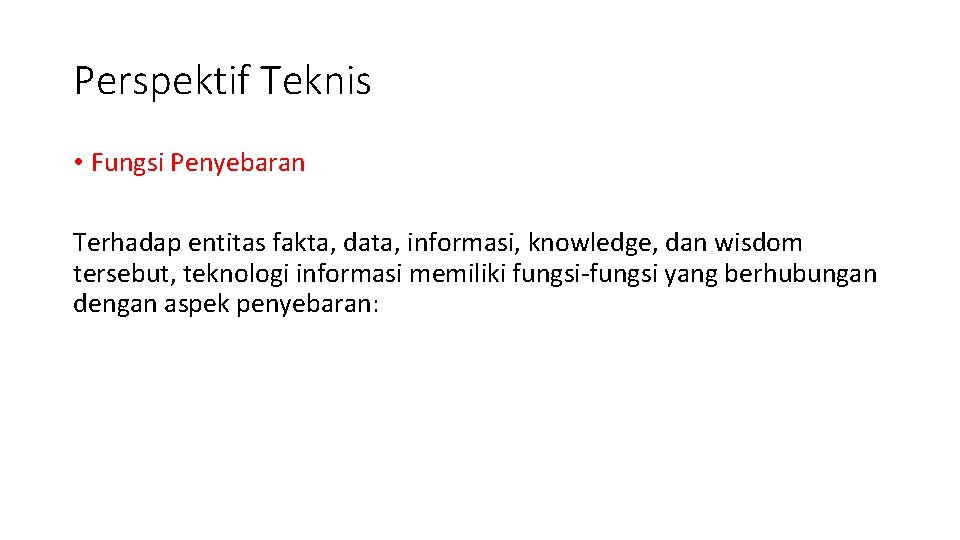 Perspektif Teknis

• Fungsi Penyebaran

Terhadap entitas fakta, data, informasi, knowledge, dan wisdom tersebut, teknologi informasi memiliki fungsi-fungsi yang berhubungan dengan aspek penyebaran: